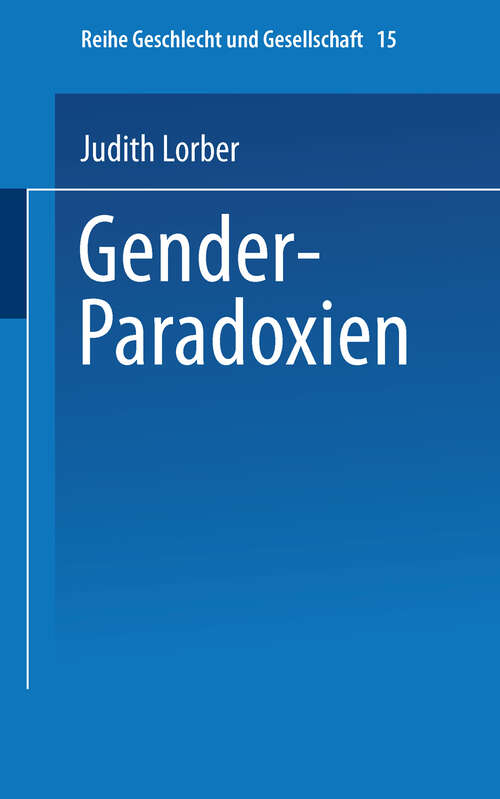 Reihe Geschlecht und Gesellschaft 15

Judith Lorber

Gender-Paradoxien